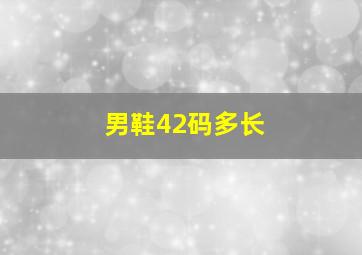 男鞋42码多长